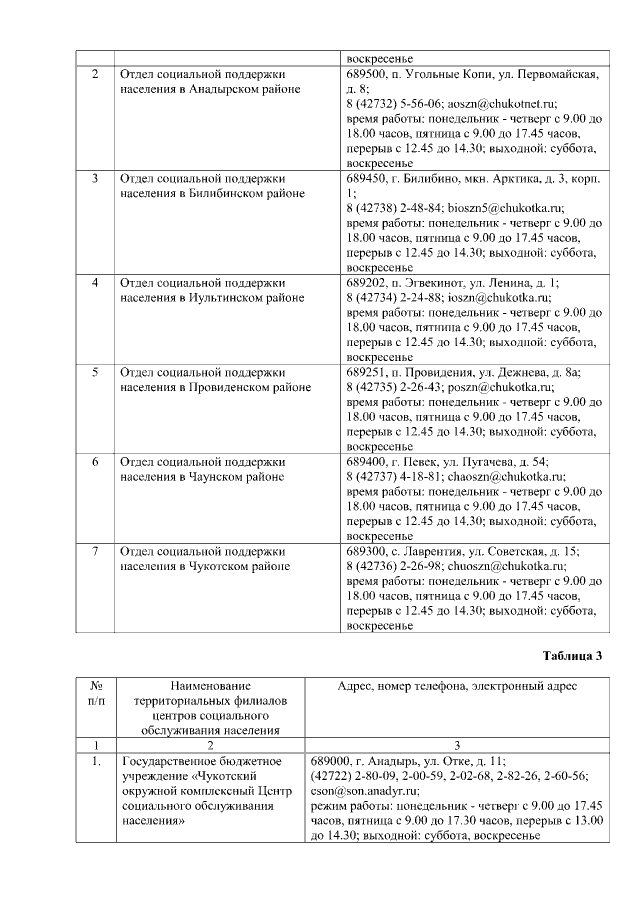 |  |  | воскресенье |
|---|---|---|
| 2 | Отдел социальной поддержки населения в Анадырском районе | 689500, п. Угольные Копи, ул. Первомайская, д. 8; 8 (42732) 5-56-06; aoszn@chukotnet.ru; время работы: понедельник - четверг с 9.00 до 18.00 часов, пятница с 9.00 до 17.45 часов, перерыв с 12.45 до 14.30; выходной: суббота, воскресенье |
| 3 | Отдел социальной поддержки населения в Билибинском районе | 689450, г. Билибино, мкн. Арктика, д. 3, корп. 1; 8 (42738) 2-48-84; bioszn5@chukotka.ru; время работы: понедельник - четверг с 9.00 до 18.00 часов, пятница с 9.00 до 17.45 часов, перерыв с 12.45 до 14.30; выходной: суббота, воскресенье |
| 4 | Отдел социальной поддержки населения в Иультинском районе | 689202, п. Эгвекинот, ул. Ленина, д. 1; 8 (42734) 2-24-88; ioszn@chukotka.ru; время работы: понедельник - четверг с 9.00 до 18.00 часов, пятница с 9.00 до 17.45 часов, перерыв с 12.45 до 14.30; выходной: суббота, воскресенье |
| 5 | Отдел социальной поддержки населения в Провиденском районе | 689251, п. Провидения, ул. Дежнева, д. 8а; 8 (42735) 2-26-43; poszn@chukotka.ru; время работы: понедельник - четверг с 9.00 до 18.00 часов, пятница с 9.00 до 17.45 часов, перерыв с 12.45 до 14.30; выходной: суббота, воскресенье |
| 6 | Отдел социальной поддержки населения в Чаунском районе | 689400, г. Певек, ул. Пугачева, д. 54; 8 (42737) 4-18-81; chaoszn@chukotka.ru; время работы: понедельник - четверг с 9.00 до 18.00 часов, пятница с 9.00 до 17.45 часов, перерыв с 12.45 до 14.30; выходной: суббота, воскресенье |
| 7 | Отдел социальной поддержки населения в Чукотском районе | 689300, с. Лаврентия, ул. Советская, д. 15; 8 (42736) 2-26-98; chuoszn@chukotka.ru; время работы: понедельник - четверг с 9.00 до 18.00 часов, пятница с 9.00 до 17.45 часов, перерыв с 12.45 до 14.30; выходной: суббота, воскресенье |

Таблица 3

| № п/п | Наименование территориальных филиалов центров социального обслуживания населения | Адрес, номер телефона, электронный адрес |
|---|---|---|
| 1 | 2 | 3 |
| 1. | Государственное бюджетное учреждение «Чукотский окружной комплексный Центр социального обслуживания населения» | 689000, г. Анадырь, ул. Отке, д. 11; (42722) 2-80-09, 2-00-59, 2-02-68, 2-82-26, 2-60-56; cson@son.anadyr.ru; режим работы: понедельник - четверг с 9.00 до 17.45 часов, пятница с 9.00 до 17.30 часов, перерыв с 13.00 до 14.30; выходной: суббота, воскресенье |